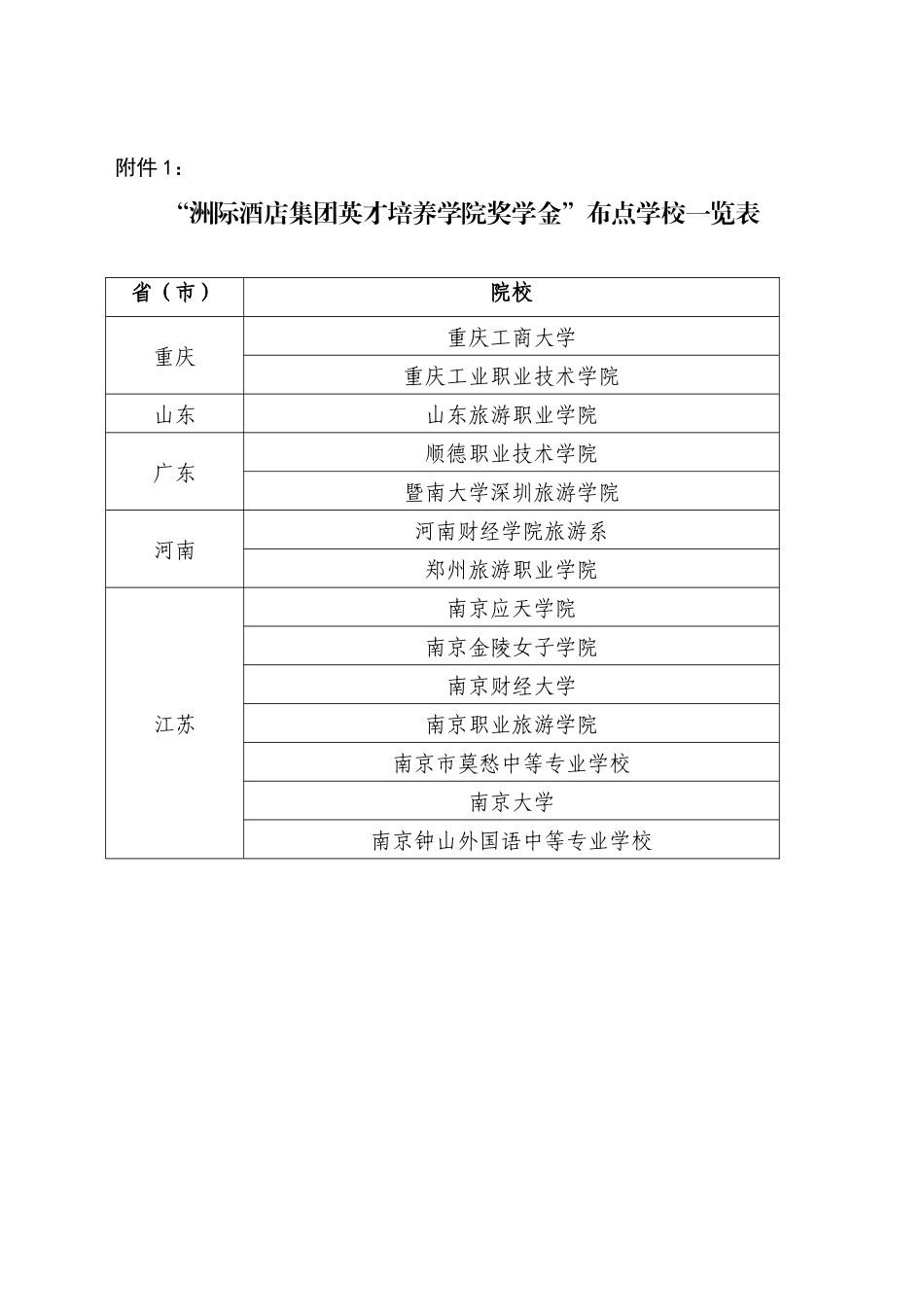 附件 1：

“洲际酒店集团英才培养学院奖学金”布点学校一览表

| 省（市） | 院校 |
|---|---|
| 重庆 | 重庆工商大学 |
| | 重庆工业职业技术学院 |
| 山东 | 山东旅游职业学院 |
| 广东 | 顺德职业技术学院 |
| | 暨南大学深圳旅游学院 |
| 河南 | 河南财经学院旅游系 |
| | 郑州旅游职业学院 |
| 江苏 | 南京应天学院 |
| | 南京金陵女子学院 |
| | 南京财经大学 |
| | 南京职业旅游学院 |
| | 南京市莫愁中等专业学校 |
| | 南京大学 |
| | 南京钟山外国语中等专业学校 |